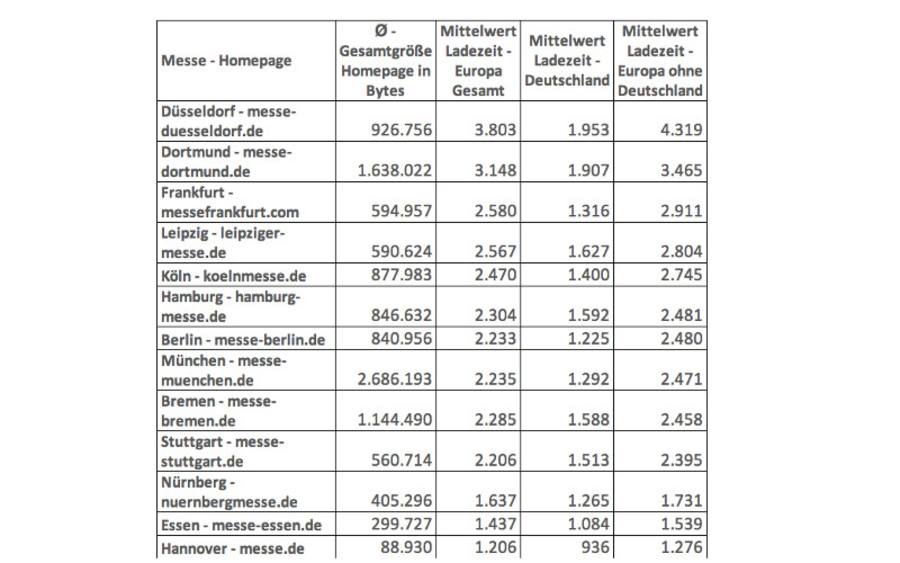 | Messe - Homepage | Ø - Gesamtgröße Homepage in Bytes | Mittelwert Ladezeit - Europa Gesamt | Mittelwert Ladezeit - Deutschland | Mittelwert Ladezeit - Europa ohne Deutschland |
|---|---|---|---|---|
| Düsseldorf - messe-duesseldorf.de | 926.756 | 3.803 | 1.953 | 4.319 |
| Dortmund - messe-dortmund.de | 1.638.022 | 3.148 | 1.907 | 3.465 |
| Frankfurt - messefrankfurt.com | 594.957 | 2.580 | 1.316 | 2.911 |
| Leipzig - leipziger-messe.de | 590.624 | 2.567 | 1.627 | 2.804 |
| Köln - koelnmesse.de | 877.983 | 2.470 | 1.400 | 2.745 |
| Hamburg - hamburg-messe.de | 846.632 | 2.304 | 1.592 | 2.481 |
| Berlin - messe-berlin.de | 840.956 | 2.233 | 1.225 | 2.480 |
| München - messe-muenchen.de | 2.686.193 | 2.235 | 1.292 | 2.471 |
| Bremen - messe-bremen.de | 1.144.490 | 2.285 | 1.588 | 2.458 |
| Stuttgart - messe-stuttgart.de | 560.714 | 2.206 | 1.513 | 2.395 |
| Nürnberg - nuernbergmesse.de | 405.296 | 1.637 | 1.265 | 1.731 |
| Essen - messe-essen.de | 299.727 | 1.437 | 1.084 | 1.539 |
| Hannover - messe.de | 88.930 | 1.206 | 936 | 1.276 |